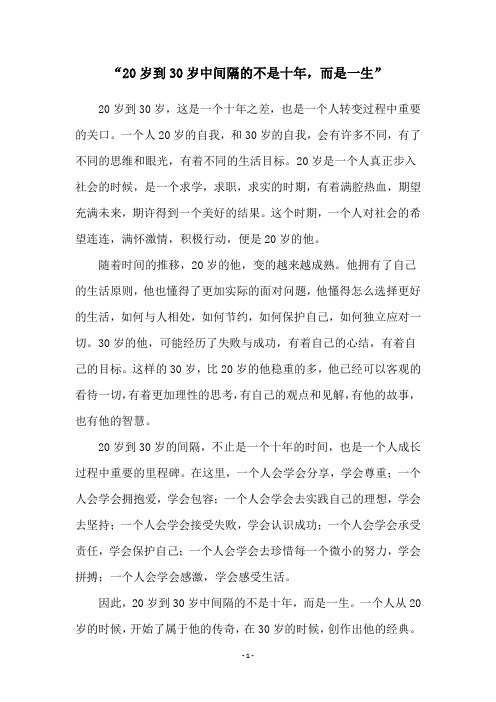 “20岁到30岁中间隔的不是十年，而是一生”

20岁到30岁，这是一个十年之差，也是一个人转变过程中重要的关口。一个人20岁的自我，和30岁的自我，会有许多不同，有了不同的思维和眼光，有着不同的生活目标。20岁是一个人真正步入社会的时候，是一个求学，求职，求实的时期，有着满腔热血，期望充满未来，期许得到一个美好的结果。这个时期，一个人对社会的希望连连，满怀激情，积极行动，便是20岁的他。

随着时间的推移，20岁的他，变的越来越成熟。他拥有了自己的生活原则，他也懂得了更加实际的面对问题，他懂得怎么选择更好的生活，如何与人相处，如何节约，如何保护自己，如何独立应对一切。30岁的他，可能经历了失败与成功，有着自己的心结，有着自己的目标。这样的30岁，比20岁的他稳重的多，他已经可以客观的看待一切，有着更加理性的思考，有自己的观点和见解，有他的故事，也有他的智慧。

20岁到30岁的间隔，不止是一个十年的时间，也是一个人成长过程中重要的里程碑。在这里，一个人会学会分享，学会尊重；一个人会学会拥抱爱，学会包容；一个人会学会去实践自己的理想，学会去坚持；一个人会学会接受失败，学会认识成功；一个人会学会承受责任，学会保护自己；一个人会学会去珍惜每一个微小的努力，学会拼搏；一个人会学会感激，学会感受生活。

因此，20岁到30岁中间隔的不是十年，而是一生。一个人从20岁的时候，开始了属于他的传奇，在30岁的时候，创作出他的经典。

- 1 -